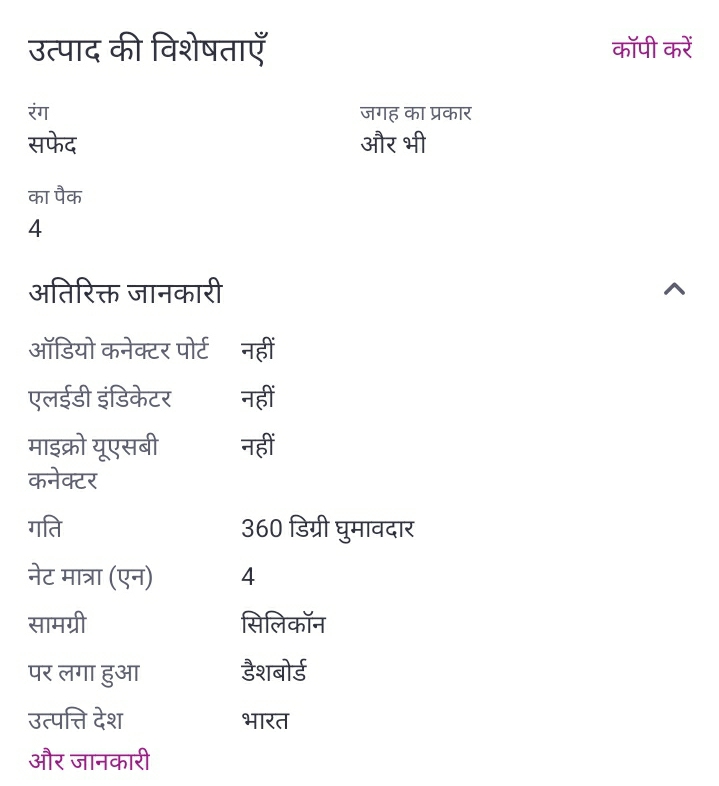 उत्पाद की विशेषताएँ

कॉपी करें

रंग
सफेद

जगह का प्रकार
और भी

का पैक
4

अतिरिक्त जानकारी

| | |
|---|---|
| ऑडियो कनेक्टर पोर्ट | नहीं |
| एलईडी इंडिकेटर | नहीं |
| माइक्रो यूएसबी कनेक्टर | नहीं |
| गति | 360 डिग्री घुमावदार |
| नेट मात्रा (एन) | 4 |
| सामग्री | सिलिकॉन |
| पर लगा हुआ | डैशबोर्ड |
| उत्पत्ति देश | भारत |

और जानकारी